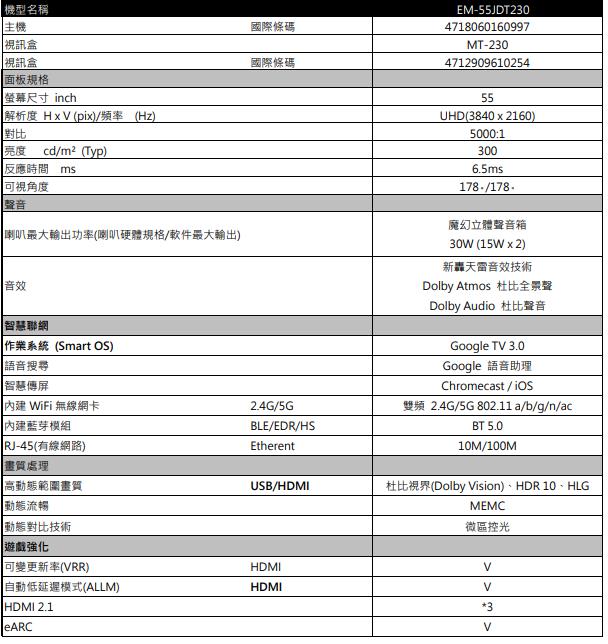 | 機型名稱 | | EM-55JDT230 |
|---|---|---|
| 主機 | 國際條碼 | 4718060160997 |
| 視訊盒 | | MT-230 |
| 視訊盒 | 國際條碼 | 4712909610254 |
| 面板規格 | | |
| 螢幕尺寸 inch | | 55 |
| 解析度 H x V (pix)/頻率 (Hz) | | UHD(3840 x 2160) |
| 對比 | | 5000:1 |
| 亮度 cd/m² (Typ) | | 300 |
| 反應時間 ms | | 6.5ms |
| 可視角度 | | 178。/178。 |
| 聲音 | | |
| 喇叭最大輸出功率(喇叭硬體規格/軟件最大輸出) | | 魔幻立體聲音箱 30W (15W x 2) |
| 音效 | | 新轟天雷音效技術 Dolby Atmos 杜比全景聲 Dolby Audio 杜比聲音 |
| 智慧聯網 | | |
| 作業系統 (Smart OS) | | Google TV 3.0 |
| 語音搜尋 | | Google 語音助理 |
| 智慧傳屏 | | Chromecast / iOS |
| 內建 WiFi 無線網卡 | 2.4G/5G | 雙頻 2.4G/5G 802.11 a/b/g/n/ac |
| 內建藍芽模組 | BLE/EDR/HS | BT 5.0 |
| RJ-45(有線網路) | Etherent | 10M/100M |
| 畫質處理 | | |
| 高動態範圍畫質 | USB/HDMI | 杜比視界(Dolby Vision)、HDR 10、HLG |
| 動態流暢 | | MEMC |
| 動態對比技術 | | 微區控光 |
| 遊戲強化 | | |
| 可變更新率(VRR) | HDMI | V |
| 自動低延遲模式(ALLM) | HDMI | V |
| HDMI 2.1 | | *3 |
| eARC | | V |